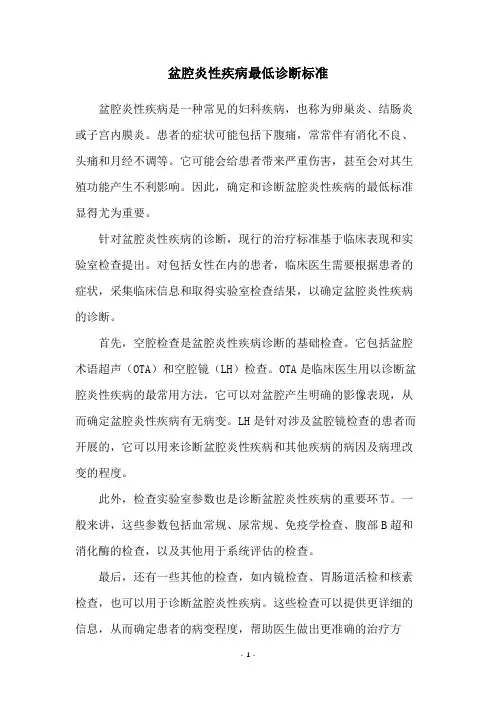 盆腔炎性疾病最低诊断标准

盆腔炎性疾病是一种常见的妇科疾病，也称为卵巢炎、结肠炎或子宫内膜炎。患者的症状可能包括下腹痛，常常伴有消化不良、头痛和月经不调等。它可能会给患者带来严重伤害，甚至会对其生殖功能产生不利影响。因此，确定和诊断盆腔炎性疾病的最低标准显得尤为重要。

针对盆腔炎性疾病的诊断，现行的治疗标准基于临床表现和实验室检查提出。对包括女性在内的患者，临床医生需要根据患者的症状，采集临床信息和取得实验室检查结果，以确定盆腔炎性疾病的诊断。

首先，空腔检查是盆腔炎性疾病诊断的基础检查。它包括盆腔术语超声（OTA）和空腔镜（LH）检查。OTA是临床医生用以诊断盆腔炎性疾病的最常用方法，它可以对盆腔产生明确的影像表现，从而确定盆腔炎性疾病有无病变。LH是针对涉及盆腔镜检查的患者而开展的，它可以用来诊断盆腔炎性疾病和其他疾病的病因及病理改变的程度。

此外，检查实验室参数也是诊断盆腔炎性疾病的重要环节。一般来讲，这些参数包括血常规、尿常规、免疫学检查、腹部B超和消化酶的检查，以及其他用于系统评估的检查。

最后，还有一些其他的检查，如内镜检查、胃肠道活检和核素检查，也可以用于诊断盆腔炎性疾病。这些检查可以提供更详细的信息，从而确定患者的病变程度，帮助医生做出更准确的治疗方

- 1 -